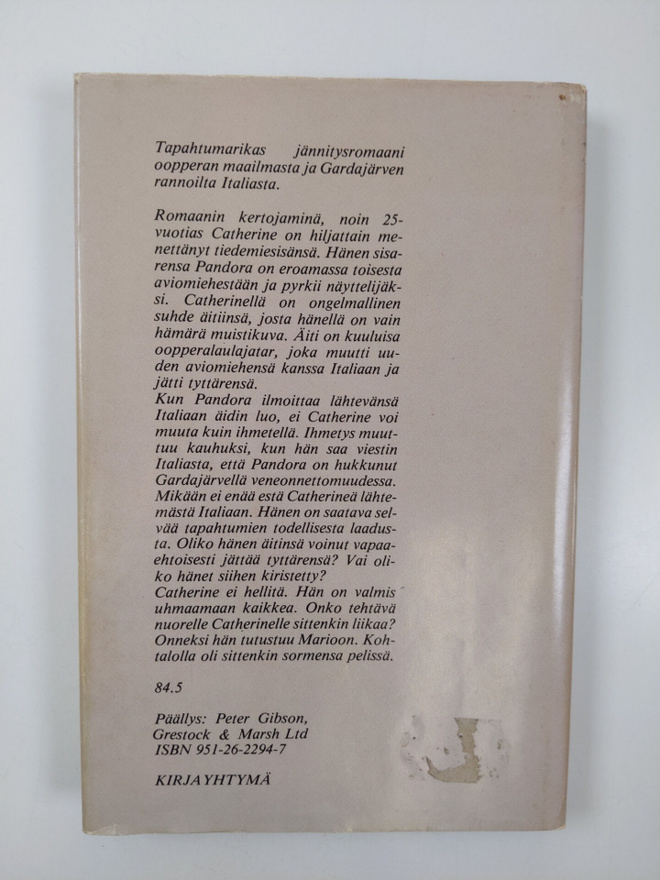 Tapahtumarikas jännitysromaani oopperan maailmasta ja Gardajärven rannoilta Italiasta.

Romaanin kertojaminä, noin 25-vuotias Catherine on hiljattain menettänyt tiedemiesisänsä. Hänen sisarensa Pandora on eroamassa toisesta aviomiehestään ja pyrkii näyttelijäksi. Catherinellä on ongelmallinen suhde äitiinsä, josta hänellä on vain hämärä muistikuva. Äiti on kuuluisa oopperalaulajatar, joka muutti uuden aviomiehensä kanssa Italiaan ja jätti tyttärensä.
Kun Pandora ilmoittaa lähtevänsä Italiaan äidin luo, ei Catherine voi muuta kuin ihmetellä. Ihmetys muuttuu kauhuksi, kun hän saa viestin Italiasta, että Pandora on hukkunut Gardajärvellä veneonnettomuudessa. Mikään ei enää estä Catherineä lähtemästä Italiaan. Hänen on saatava selvää tapahtumien todellisesta laadusta. Oliko hänen äitinsä voinut vapaaehtoisesti jättää tyttärensä? Vai oliko hänet siihen kiristetty?
Catherine ei hellitä. Hän on valmis uhmaamaan kaikkea. Onko tehtävä nuorelle Catherinelle sittenkin liikaa? Onneksi hän tutustuu Marioon. Kohtalolla oli sittenkin sormensa pelissä.

84.5

Päällys: Peter Gibson, Grestock & Marsh Ltd
ISBN 951-26-2294-7

KIRJAYHTYMÄ